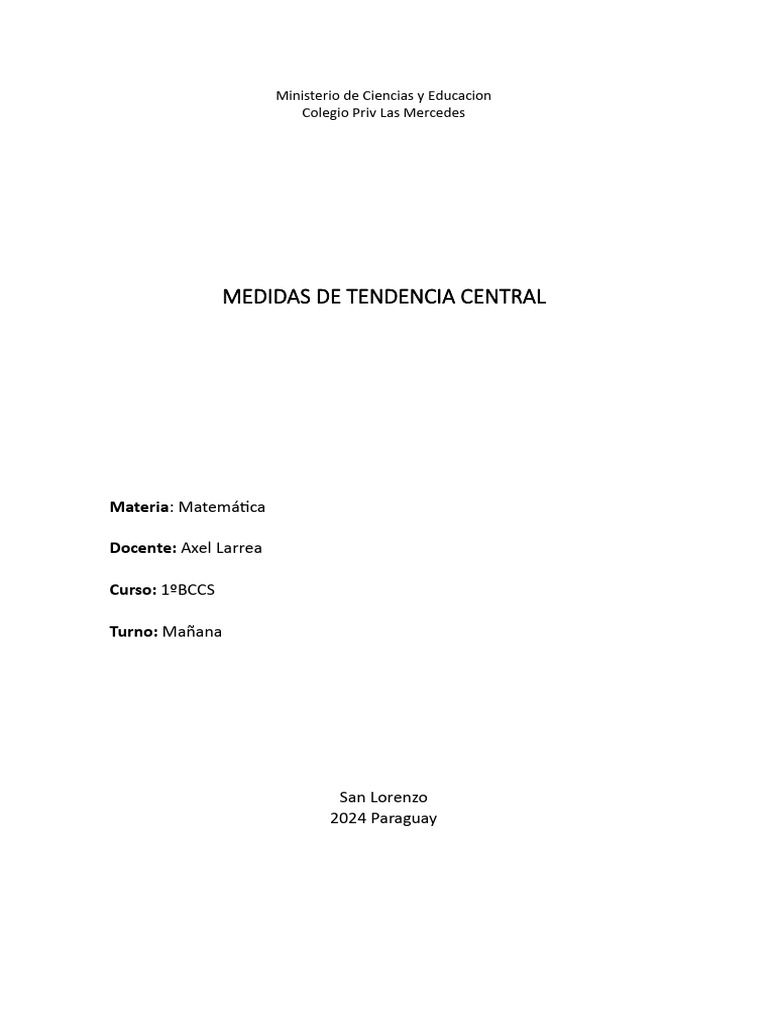 Ministerio de Ciencias y Educacion
Colegio Priv Las Mercedes

MEDIDAS DE TENDENCIA CENTRAL

Materia: Matemática

Docente: Axel Larrea

Curso: 1ºBCCS

Turno: Mañana

San Lorenzo
2024 Paraguay